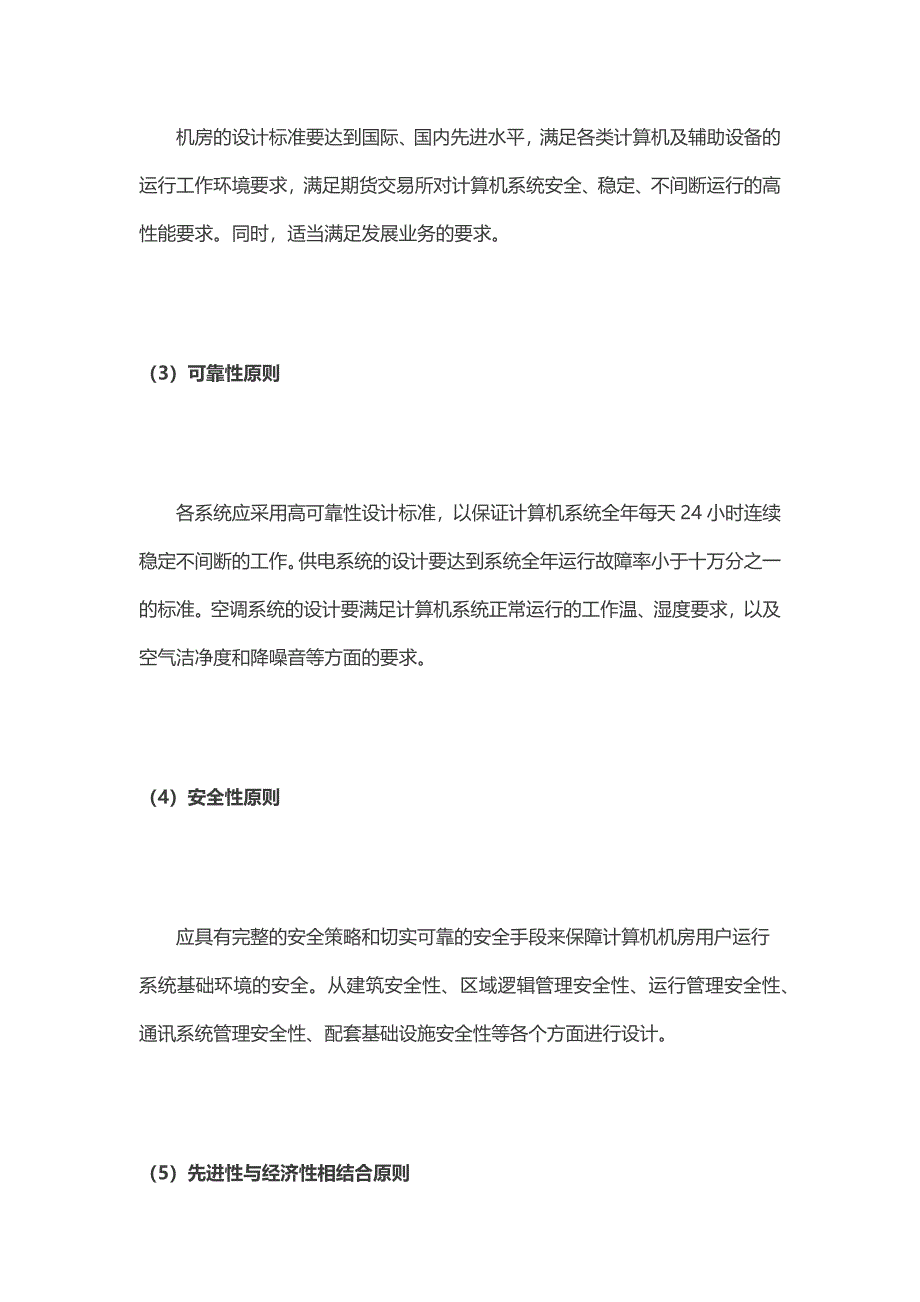 机房的设计标准要达到国际、国内先进水平，满足各类计算机及辅助设备的运行工作环境要求，满足期货交易所对计算机系统安全、稳定、不间断运行的高性能要求。同时，适当满足发展业务的要求。

（3）可靠性原则

各系统应采用高可靠性设计标准，以保证计算机系统全年每天 24 小时连续稳定不间断的工作。供电系统的设计要达到系统全年运行故障率小于十万分之一的标准。空调系统的设计要满足计算机系统正常运行的工作温、湿度要求，以及空气洁净度和降噪音等方面的要求。

（4）安全性原则

应具有完整的安全策略和切实可靠的安全手段来保障计算机机房用户运行系统基础环境的安全。从建筑安全性、区域逻辑管理安全性、运行管理安全性、通讯系统管理安全性、配套基础设施安全性等各个方面进行设计。

（5）先进性与经济性相结合原则